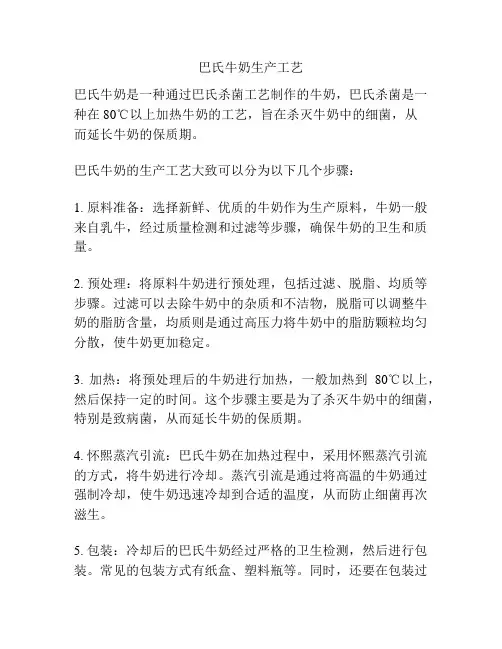 巴氏牛奶生产工艺

巴氏牛奶是一种通过巴氏杀菌工艺制作的牛奶，巴氏杀菌是一种在 80℃以上加热牛奶的工艺，旨在杀灭牛奶中的细菌，从而延长牛奶的保质期。

巴氏牛奶的生产工艺大致可以分为以下几个步骤：

1. 原料准备：选择新鲜、优质的牛奶作为生产原料，牛奶一般来自乳牛，经过质量检测和过滤等步骤，确保牛奶的卫生和质量。

2. 预处理：将原料牛奶进行预处理，包括过滤、脱脂、均质等步骤。过滤可以去除牛奶中的杂质和不洁物，脱脂可以调整牛奶的脂肪含量，均质则是通过高压力将牛奶中的脂肪颗粒均匀分散，使牛奶更加稳定。

3. 加热：将预处理后的牛奶进行加热，一般加热到 80℃以上，然后保持一定的时间。这个步骤主要是为了杀灭牛奶中的细菌，特别是致病菌，从而延长牛奶的保质期。

4. 怀熙蒸汽引流：巴氏牛奶在加热过程中，采用怀熙蒸汽引流的方式，将牛奶进行冷却。蒸汽引流是通过将高温的牛奶通过强制冷却，使牛奶迅速冷却到合适的温度，从而防止细菌再次滋生。

5. 包装：冷却后的巴氏牛奶经过严格的卫生检测，然后进行包装。常见的包装方式有纸盒、塑料瓶等。同时，还要在包装过